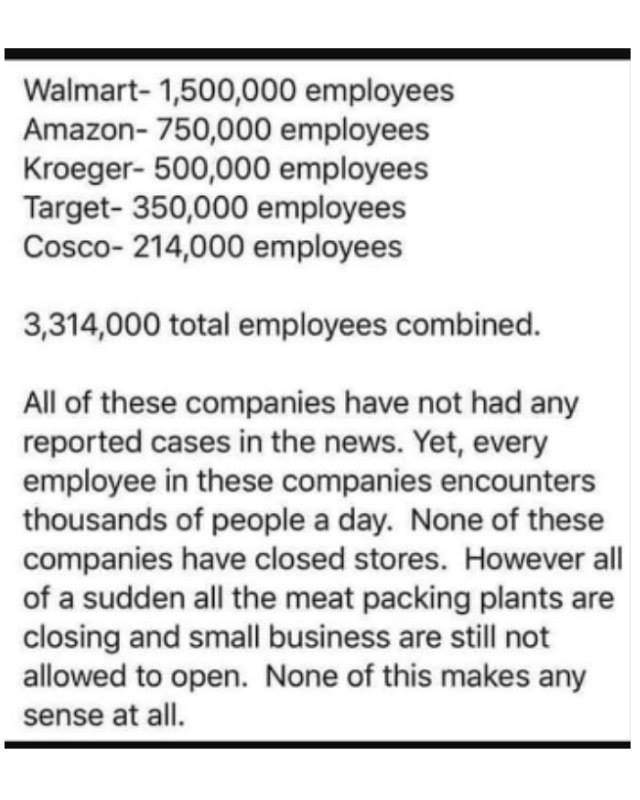 Walmart- 1,500,000 employees
Amazon- 750,000 employees
Kroeger- 500,000 employees
Target- 350,000 employees
Cosco- 214,000 employees

3,314,000 total employees combined.

All of these companies have not had any reported cases in the news. Yet, every employee in these companies encounters thousands of people a day. None of these companies have closed stores. However all of a sudden all the meat packing plants are closing and small business are still not allowed to open. None of this makes any sense at all.